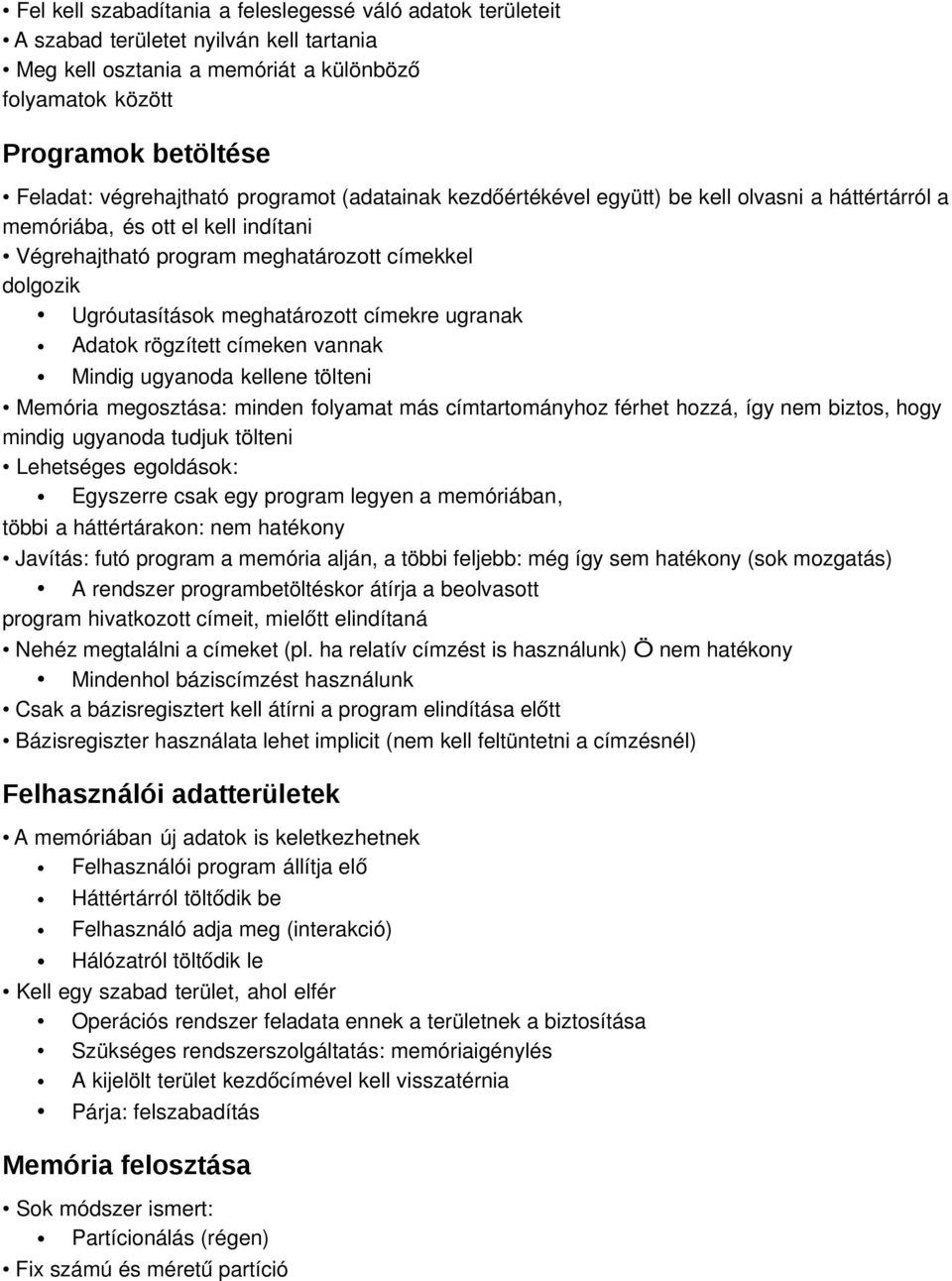 • Fel kell szabadítania a feleslegessé váló adatok területeit
• A szabad területet nyilván kell tartania
• Meg kell osztania a memóriát a különböző folyamatok között

Programok betöltése

• Feladat: végrehajtható programot (adatainak kezdőértékével együtt) be kell olvasni a háttértárról a memóriába, és ott el kell indítani
• Végrehajtható program meghatározott címekkel dolgozik
• Ugróutasítások meghatározott címekre ugranak
• Adatok rögzített címeken vannak
• Mindig ugyanoda kellene tölteni
• Memória megosztása: minden folyamat más címtartományhoz férhet hozzá, így nem biztos, hogy mindig ugyanoda tudjuk tölteni
• Lehetséges egoldások:
• Egyszerre csak egy program legyen a memóriában, többi a háttértárakon: nem hatékony
• Javítás: futó program a memória alján, a többi feljebb: még így sem hatékony (sok mozgatás)
• A rendszer programbetöltéskor átírja a beolvasott program hivatkozott címeit, mielőtt elindítaná
• Nehéz megtalálni a címeket (pl. ha relatív címzést is használunk) Ö nem hatékony
• Mindenhol báziscímzést használunk
• Csak a bázisregisztert kell átírni a program elindítása előtt
• Bázisregiszter használata lehet implicit (nem kell feltüntetni a címzésnél)

Felhasználói adatterületek

• A memóriában új adatok is keletkezhetnek
• Felhasználói program állítja elő
• Háttértárról töltődik be
• Felhasználó adja meg (interakció)
• Hálózatról töltődik le
• Kell egy szabad terület, ahol elfér
• Operációs rendszer feladata ennek a területnek a biztosítása
• Szükséges rendszerszolgáltatás: memóriaigénylés
• A kijelölt terület kezdőcímével kell visszatérnia
• Párja: felszabadítás

Memória felosztása

• Sok módszer ismert:
• Partícionálás (régen)
• Fix számú és méretű partíció